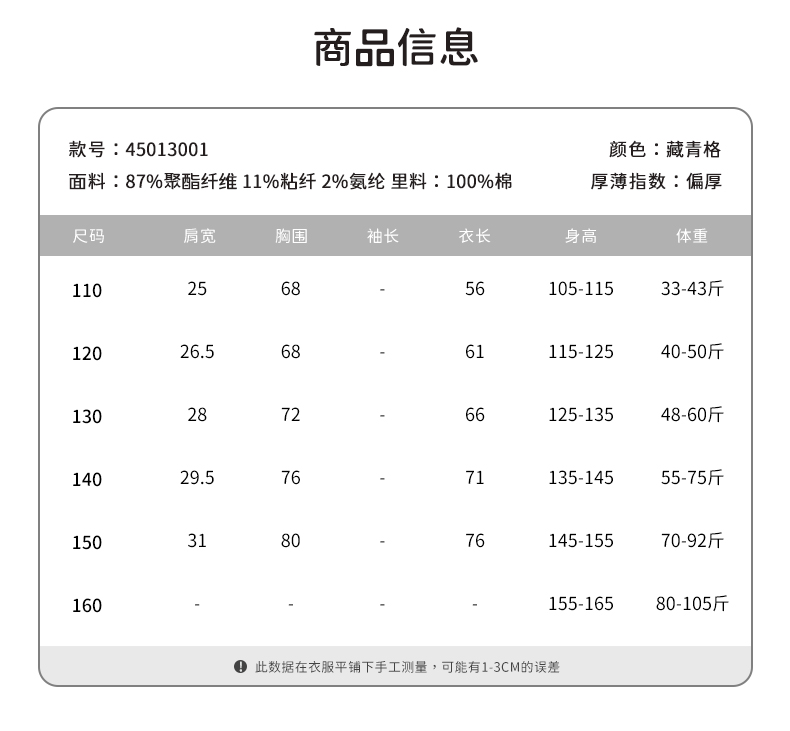 商品信息

款号：45013001

颜色：藏青格

面料：87%聚酯纤维 11%粘纤 2%氨纶 里料：100%棉

厚薄指数：偏厚

| 尺码 | 肩宽 | 胸围 | 袖长 | 衣长 | 身高 | 体重 |
|---|---|---|---|---|---|---|
| 110 | 25 | 68 | - | 56 | 105-115 | 33-43斤 |
| 120 | 26.5 | 68 | - | 61 | 115-125 | 40-50斤 |
| 130 | 28 | 72 | - | 66 | 125-135 | 48-60斤 |
| 140 | 29.5 | 76 | - | 71 | 135-145 | 55-75斤 |
| 150 | 31 | 80 | - | 76 | 145-155 | 70-92斤 |
| 160 | - | - | - | - | 155-165 | 80-105斤 |

此数据在衣服平铺下手工测量，可能有1-3CM的误差